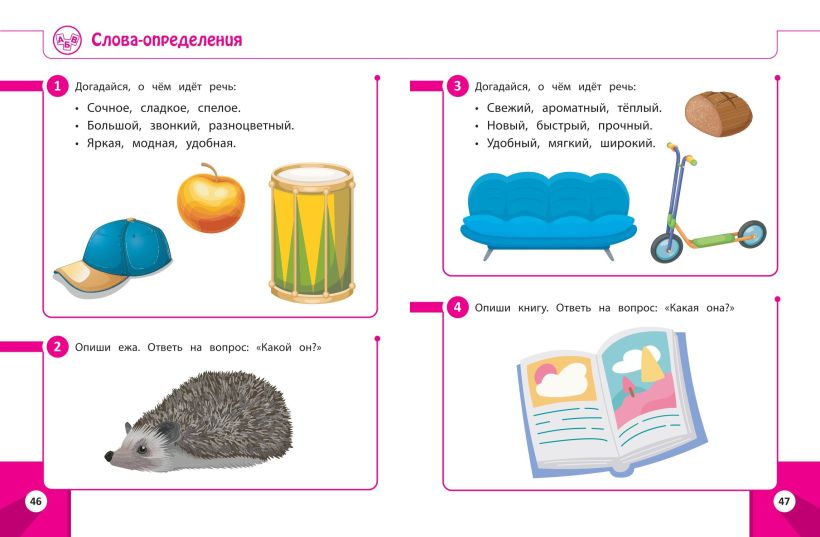 АБВ

Слова-определения

1 Догадайся, о чём идёт речь:
• Сочное, сладкое, спелое.
• Большой, звонкий, разноцветный.
• Яркая, модная, удобная.

2 Опиши ежа. Ответь на вопрос: «Какой он?»

46

3 Догадайся, о чём идёт речь:
• Свежий, ароматный, тёплый.
• Новый, быстрый, прочный.
• Удобный, мягкий, широкий.

4 Опиши книгу. Ответь на вопрос: «Какая она?»

47